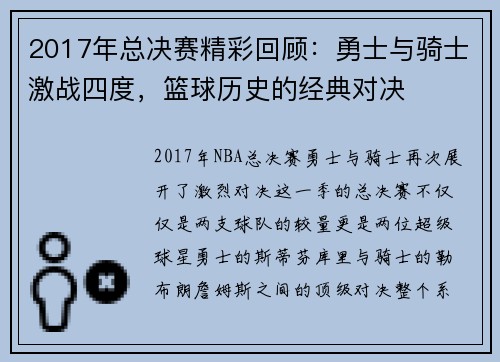 2017年总决赛精彩回顾：勇士与骑士激战四度，篮球历史的经典对决

2017年NBA总决赛勇士与骑士再次展开了激烈对决这一季的总决赛不仅仅是两支球队的较量更是两位超级球星勇士的斯蒂芬库里与骑士的勒布朗詹姆斯之间的顶级对决整个系